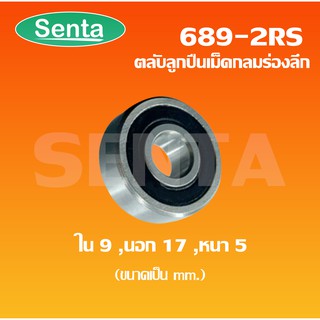 Senta

689-2RS
ตลับลูกปืนเม็ดกลมร่องลึก

SENTA

ใน 9 ,นอก 17 ,หนา 5
(ขนาดเป็น mm.)